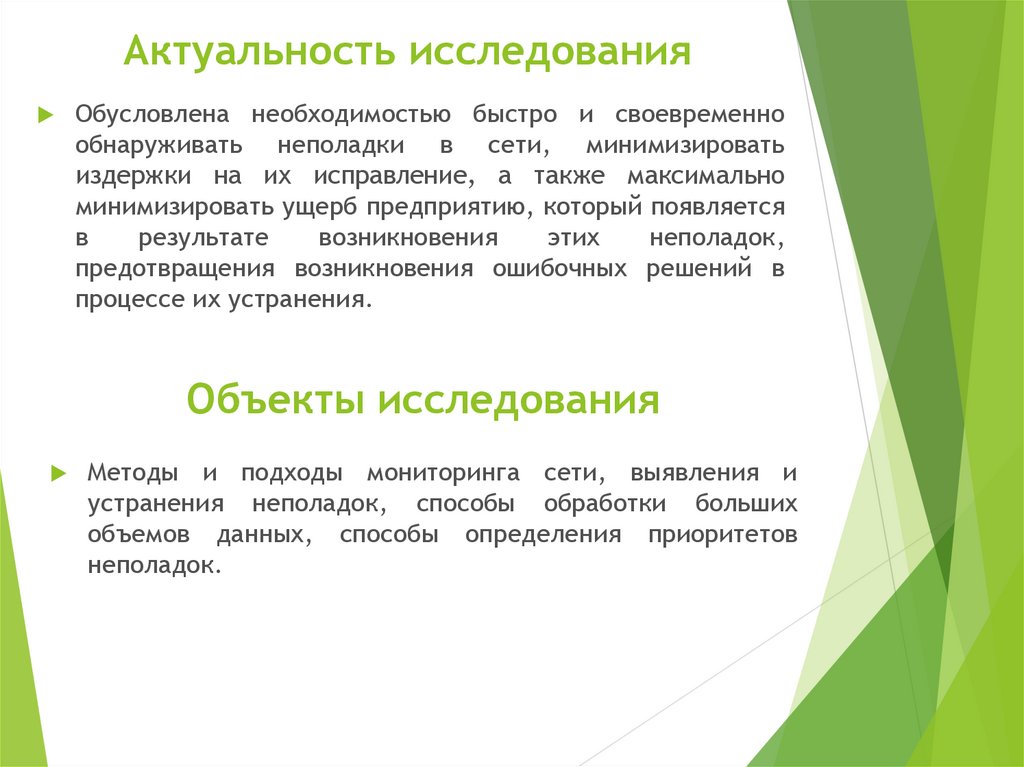 Актуальность исследования

Обусловлена необходимостью быстро и своевременно обнаруживать неполадки в сети, минимизировать издержки на их исправление, а также максимально минимизировать ущерб предприятию, который появляется в результате возникновения этих неполадок, предотвращения возникновения ошибочных решений в процессе их устранения.

Объекты исследования

Методы и подходы мониторинга сети, выявления и устранения неполадок, способы обработки больших объемов данных, способы определения приоритетов неполадок.